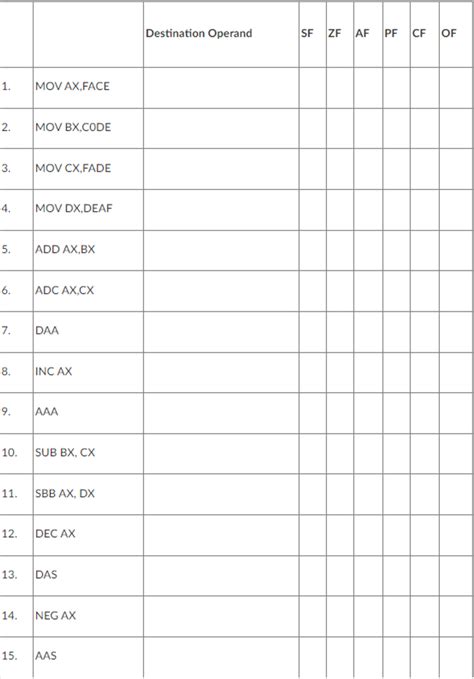 | | | Destination Operand | SF | ZF | AF | PF | CF | OF |
|---|---|---|---|---|---|---|---|---|
| 1. | MOV AX,FACE | | | | | | | |
| 2. | MOV BX,C0DE | | | | | | | |
| 3. | MOV CX,FADE | | | | | | | |
| 4. | MOV DX,DEAF | | | | | | | |
| 5. | ADD AX,BX | | | | | | | |
| 6. | ADC AX,CX | | | | | | | |
| 7. | DAA | | | | | | | |
| 8. | INC AX | | | | | | | |
| 9. | AAA | | | | | | | |
| 10. | SUB BX, CX | | | | | | | |
| 11. | SBB AX, DX | | | | | | | |
| 12. | DEC AX | | | | | | | |
| 13. | DAS | | | | | | | |
| 14. | NEG AX | | | | | | | |
| 15. | AAS | | | | | | | |